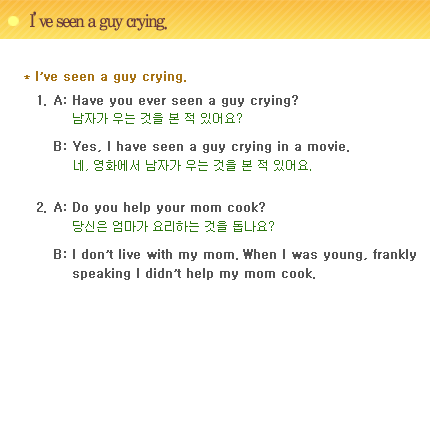 I've seen a guy crying.

* I've seen a guy crying.

1. A: Have you ever seen a guy crying?
남자가 우는 것을 본 적 있어요?

B: Yes, I have seen a guy crying in a movie.
네, 영화에서 남자가 우는 것을 본 적 있어요.

2. A: Do you help your mom cook?
당신은 엄마가 요리하는 것을 돕나요?

B: I don't live with my mom. When I was young, frankly speaking I didn't help my mom cook.